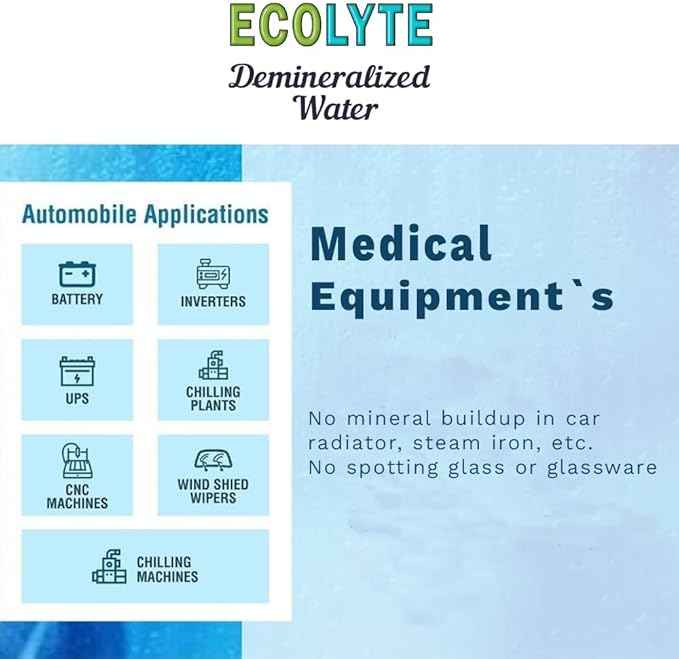 ECOLYTE

Demineralized Water

Automobile Applications

BATTERY

INVERTERS

UPS

CHILLING PLANTS

CNC MACHINES

WIND SHIED WIPERS

CHILLING MACHINES

Medical Equipment`s

No mineral buildup in car radiator, steam iron, etc. No spotting glass or glassware